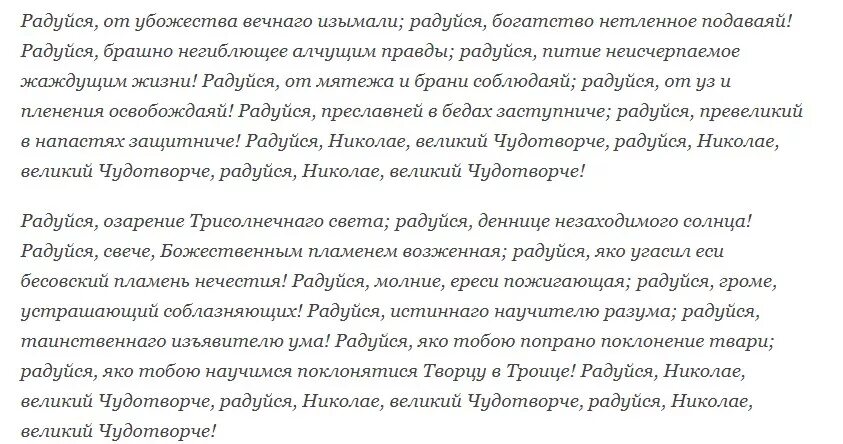 Радуйся, от убожества вечнаго изымали; радуйся, богатство нетленное подаваяй! Радуйся, брашно негиблющее алчущим правды; радуйся, питие неисчерпаемое жаждущим жизни! Радуйся, от мятежа и брани соблюдаяй; радуйся, от уз и пленения освобождаяй! Радуйся, преславней в бедах заступниче; радуйся, превеликий в напастях защитниче! Радуйся, Николае, великий Чудотворче, радуйся, Николае, великий Чудотворче, радуйся, Николае, великий Чудотворче!

Радуйся, озарение Трисолнечнаго света; радуйся, деннице незаходимого солнца! Радуйся, свече, Божественным пламенем возженная; радуйся, яко угасил еси бесовский пламень нечестия! Радуйся, молние, ереси пожигающая; радуйся, громе, устрашающий соблазняющих! Радуйся, истиннаго научителю разума; радуйся, таинственнаго изъявителю ума! Радуйся, яко тобою попрано поклонение твари; радуйся, яко тобою научимся поклонятися Творцу в Троице! Радуйся, Николае, великий Чудотворче, радуйся, Николае, великий Чудотворче, радуйся, Николае, великий Чудотворче!